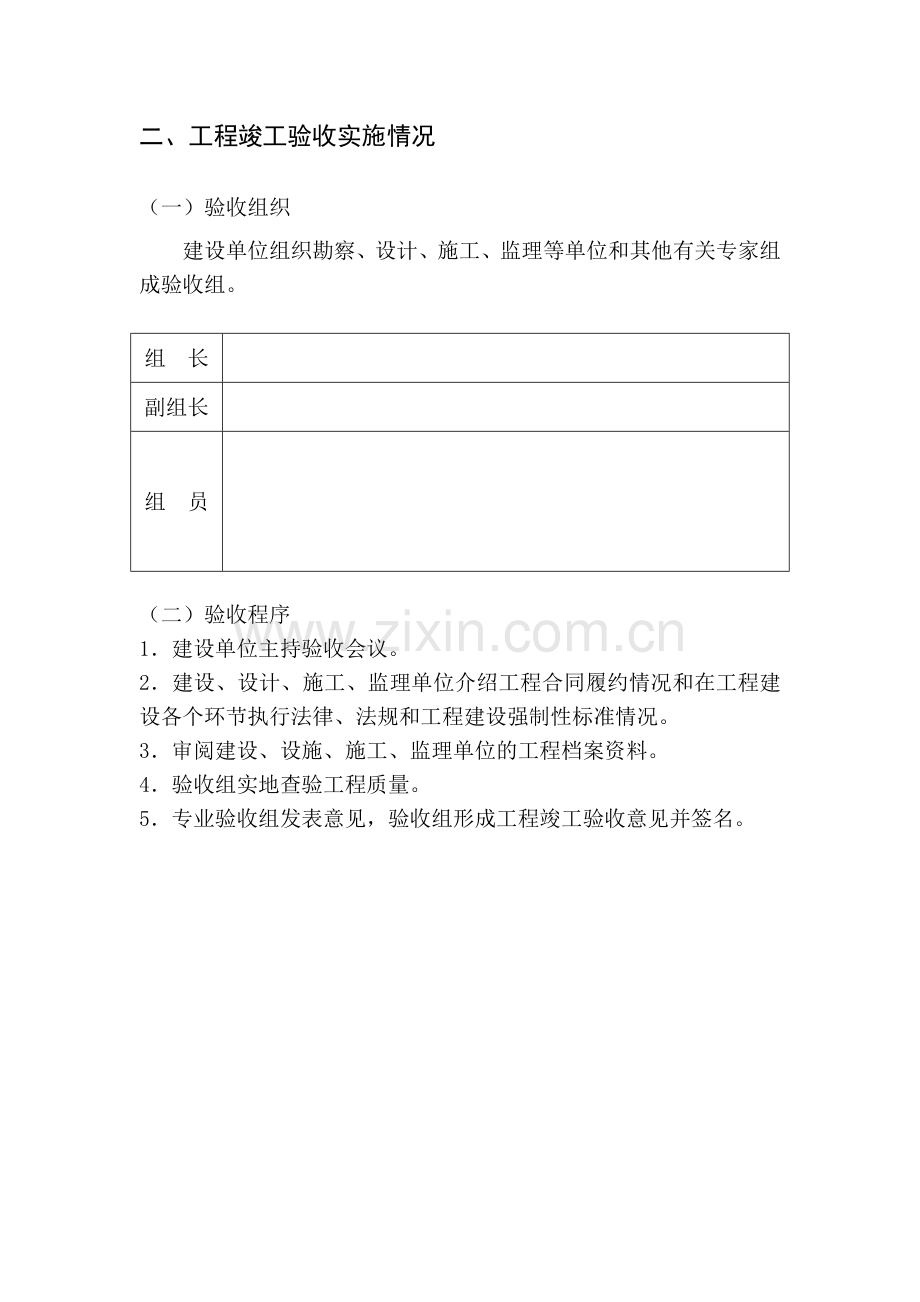 二、工程竣工验收实施情况

（一）验收组织

建设单位组织勘察、设计、施工、监理等单位和其他有关专家组成验收组。

| 组　长 |  |
|---|---|
| 副组长 |  |
| 组　员 |  |

（二）验收程序

1．建设单位主持验收会议。

2．建设、设计、施工、监理单位介绍工程合同履约情况和在工程建设各个环节执行法律、法规和工程建设强制性标准情况。

3．审阅建设、设施、施工、监理单位的工程档案资料。

4．验收组实地查验工程质量。

5．专业验收组发表意见，验收组形成工程竣工验收意见并签名。

www.zixin.com.cn